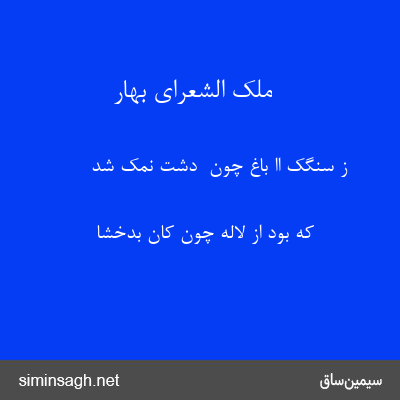 ملک الشعرای بهار

ز سنگک اا باغ چون دشت نمک شد

که بود از لاله چون کان بدخشا

siminsagh.net
سیمین‌ساق